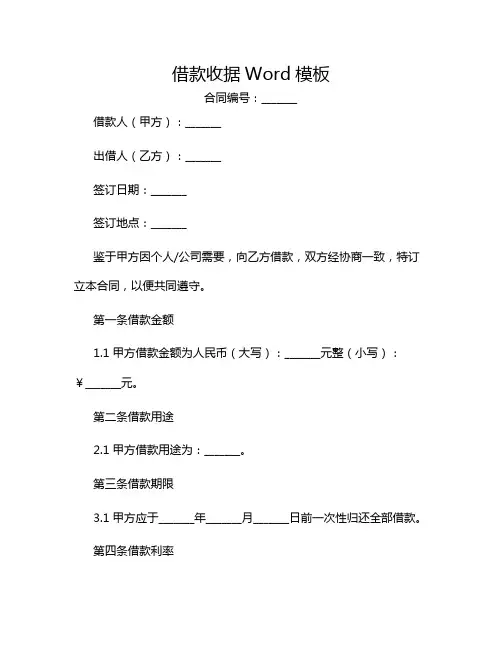 借款收据 Word 模板

合同编号：______

借款人（甲方）：______

出借人（乙方）：______

签订日期：______

签订地点：______

鉴于甲方因个人/公司需要，向乙方借款，双方经协商一致，特订立本合同，以便共同遵守。

第一条借款金额

1.1 甲方借款金额为人民币（大写）：______元整（小写）：￥______元。

第二条借款用途

2.1 甲方借款用途为：______。

第三条借款期限

3.1 甲方应于______年______月______日前一次性归还全部借款。

第四条借款利率